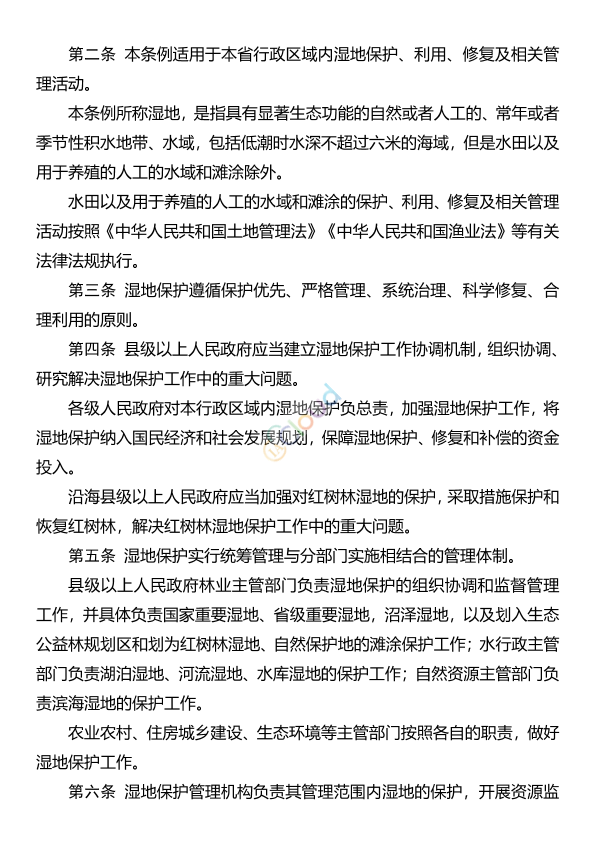 第二条 本条例适用于本省行政区域内湿地保护、利用、修复及相关管理活动。

本条例所称湿地，是指具有显著生态功能的自然或者人工的、常年或者季节性积水地带、水域，包括低潮时水深不超过六米的海域，但是水田以及用于养殖的人工的水域和滩涂除外。

水田以及用于养殖的人工的水域和滩涂的保护、利用、修复及相关管理活动按照《中华人民共和国土地管理法》《中华人民共和国渔业法》等有关法律法规执行。

第三条 湿地保护遵循保护优先、严格管理、系统治理、科学修复、合理利用的原则。

第四条 县级以上人民政府应当建立湿地保护工作协调机制，组织协调、研究解决湿地保护工作中的重大问题。

各级人民政府对本行政区域内湿地保护负总责，加强湿地保护工作，将湿地保护纳入国民经济和社会发展规划，保障湿地保护、修复和补偿的资金投入。

沿海县级以上人民政府应当加强对红树林湿地的保护，采取措施保护和恢复红树林，解决红树林湿地保护工作中的重大问题。

第五条 湿地保护实行统筹管理与分部门实施相结合的管理体制。

县级以上人民政府林业主管部门负责湿地保护的组织协调和监督管理工作，并具体负责国家重要湿地、省级重要湿地，沼泽湿地，以及划入生态公益林规划区和划为红树林湿地、自然保护地的滩涂保护工作；水行政主管部门负责湖泊湿地、河流湿地、水库湿地的保护工作；自然资源主管部门负责滨海湿地的保护工作。

农业农村、住房城乡建设、生态环境等主管部门按照各自的职责，做好湿地保护工作。

第六条 湿地保护管理机构负责其管理范围内湿地的保护，开展资源监